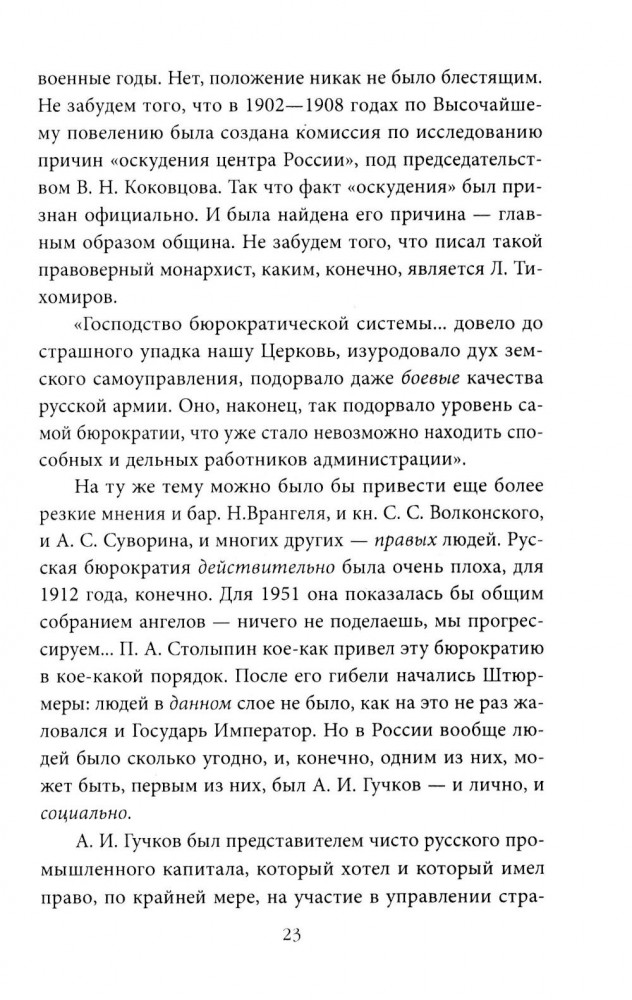 военные годы. Нет, положение никак не было блестящим. Не забудем того, что в 1902—1908 годах по Высочайшему повелению была создана комиссия по исследованию причин «оскудения центра России», под председательством В. Н. Коковцова. Так что факт «оскудения» был признан официально. И была найдена его причина — главным образом община. Не забудем того, что писал такой правоверный монархист, каким, конечно, является Л. Тихомиров.

«Господство бюрократической системы... довело до страшного упадка нашу Церковь, изуродовало дух земского самоуправления, подорвало даже боевые качества русской армии. Оно, наконец, так подорвало уровень самой бюрократии, что уже стало невозможно находить способных и дельных работников администрации».

На ту же тему можно было бы привести еще более резкие мнения и бар. Н.Врангеля, и кн. С. С. Волконского, и А. С. Суворина, и многих других — правых людей. Русская бюрократия действительно была очень плоха, для 1912 года, конечно. Для 1951 она показалась бы общим собранием ангелов — ничего не поделаешь, мы прогрессируем... П. А. Столыпин кое-как привел эту бюрократию в кое-какой порядок. После его гибели начались Штюрмеры: людей в данном слое не было, как на это не раз жаловался и Государь Император. Но в России вообще людей было сколько угодно, и, конечно, одним из них, может быть, первым из них, был А. И. Гучков — и лично, и социально.

А. И. Гучков был представителем чисто русского промышленного капитала, который хотел и который имел право, по крайней мере, на участие в управлении стра-

23